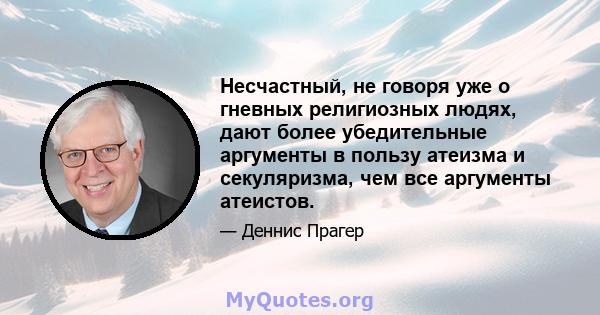 Несчастный, не говоря уже о гневных религиозных людях, дают более убедительные аргументы в пользу атеизма и секуляризма, чем все аргументы атеистов.

— Деннис Прагер

MyQuotes.org